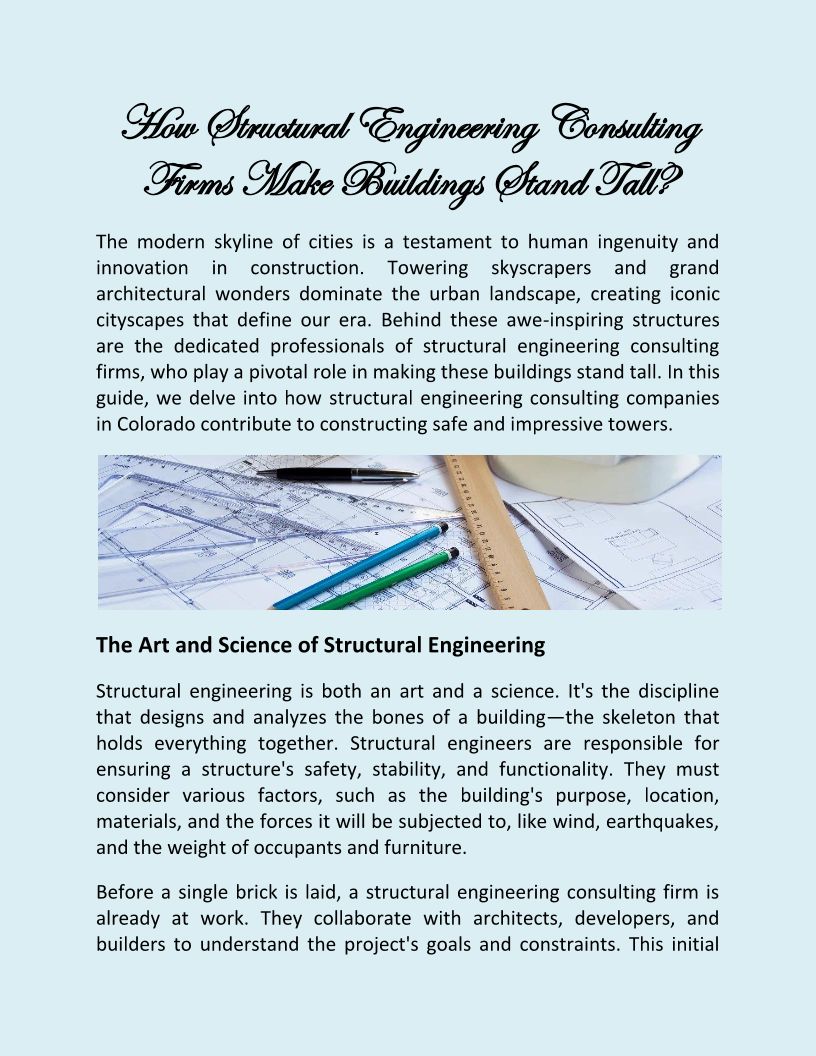 How Structural Engineering Consulting Firms Make Buildings Stand Tall?

The modern skyline of cities is a testament to human ingenuity and innovation in construction. Towering skyscrapers and grand architectural wonders dominate the urban landscape, creating iconic cityscapes that define our era. Behind these awe-inspiring structures are the dedicated professionals of structural engineering consulting firms, who play a pivotal role in making these buildings stand tall. In this guide, we delve into how structural engineering consulting companies in Colorado contribute to constructing safe and impressive towers.

The Art and Science of Structural Engineering

Structural engineering is both an art and a science. It's the discipline that designs and analyzes the bones of a building—the skeleton that holds everything together. Structural engineers are responsible for ensuring a structure's safety, stability, and functionality. They must consider various factors, such as the building's purpose, location, materials, and the forces it will be subjected to, like wind, earthquakes, and the weight of occupants and furniture.

Before a single brick is laid, a structural engineering consulting firm is already at work. They collaborate with architects, developers, and builders to understand the project's goals and constraints. This initial